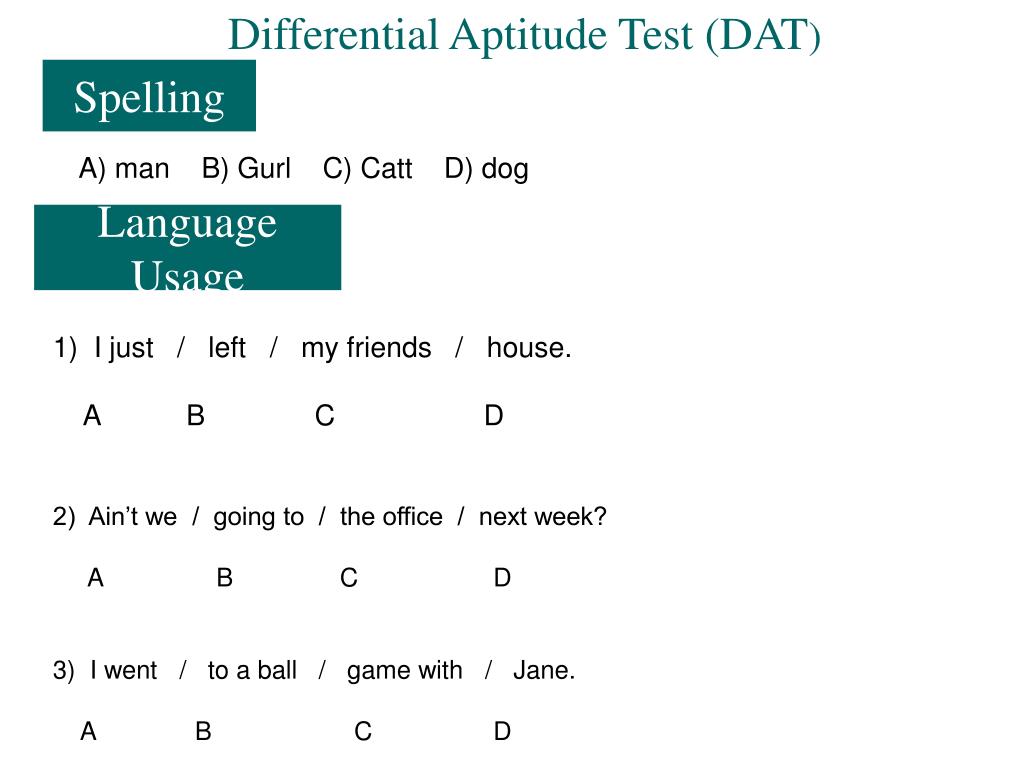 Differential Aptitude Test (DAT)

Spelling

A) man B) Gurl C) Catt D) dog

Language Usage

1) I just / left / my friends / house.

A B C D

2) Ain’t we / going to / the office / next week?

A B C D

3) I went / to a ball / game with / Jane.

A B C D